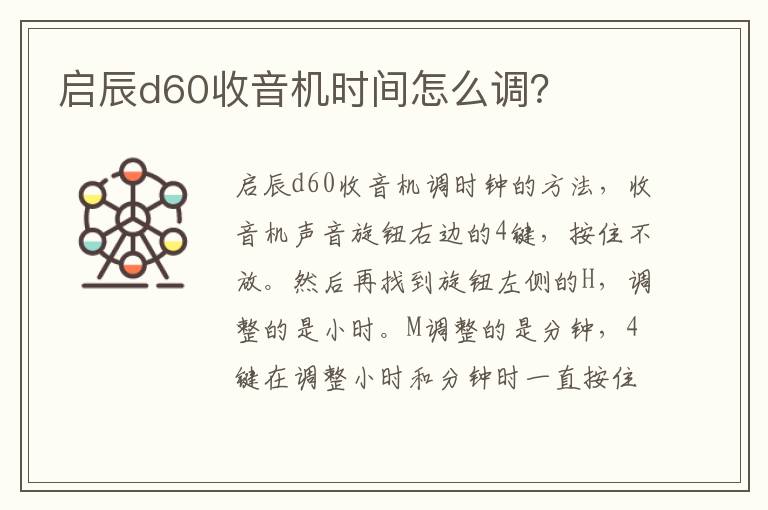 启辰d60收音机时间怎么调?

启辰d60收音机调时钟的方法，收音机声音旋钮右边的4键，按住不放。然后再找到旋钮左侧的H，调整的是小时。M调整的是分钟，4键在调整小时和分钟时一直按住